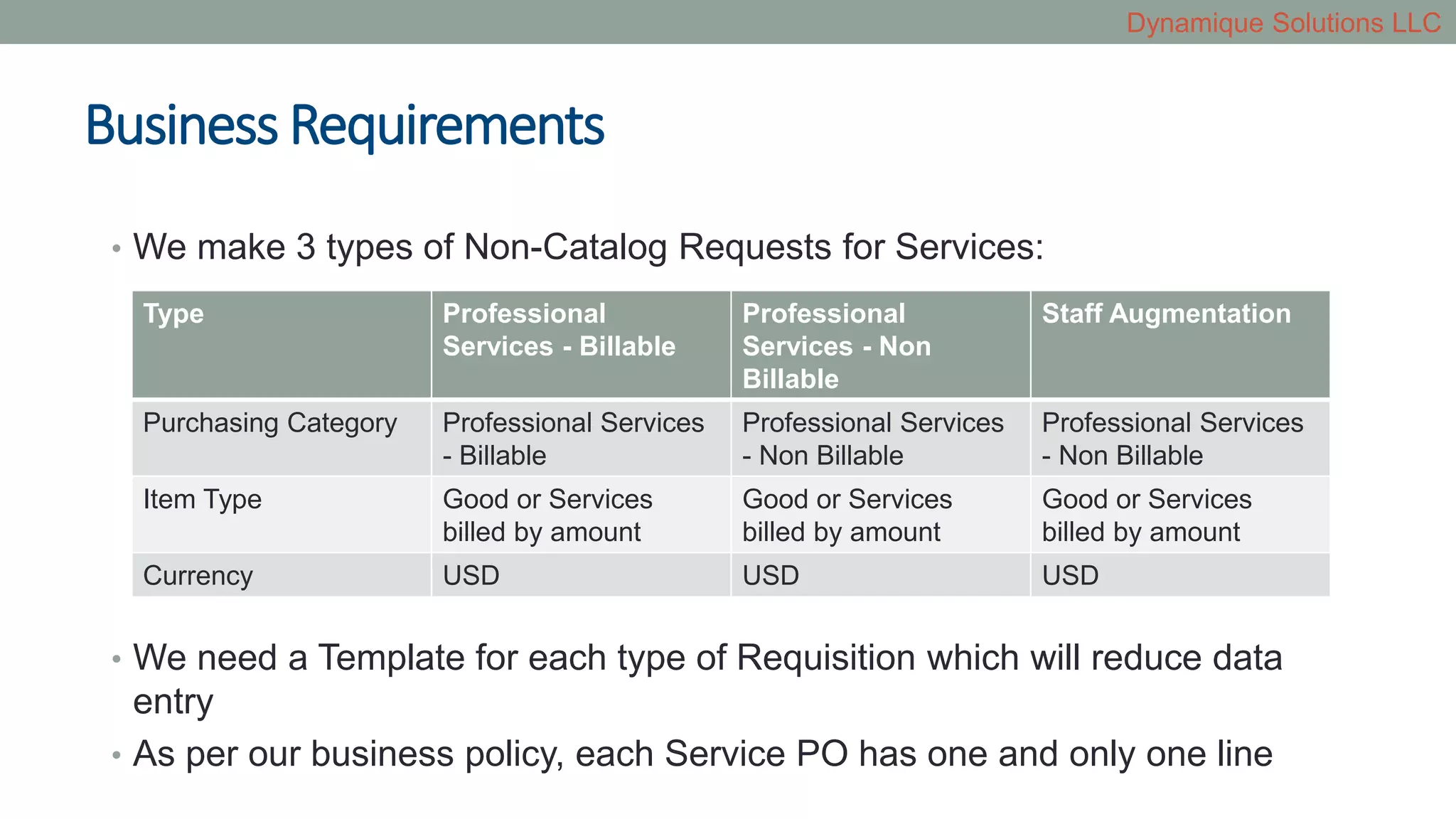 Dynamique Solutions LLC

Business Requirements

• We make 3 types of Non-Catalog Requests for Services:

| Type | Professional Services - Billable | Professional Services - Non Billable | Staff Augmentation |
|---|---|---|---|
| Purchasing Category | Professional Services - Billable | Professional Services - Non Billable | Professional Services - Non Billable |
| Item Type | Good or Services billed by amount | Good or Services billed by amount | Good or Services billed by amount |
| Currency | USD | USD | USD |

• We need a Template for each type of Requisition which will reduce data entry

• As per our business policy, each Service PO has one and only one line